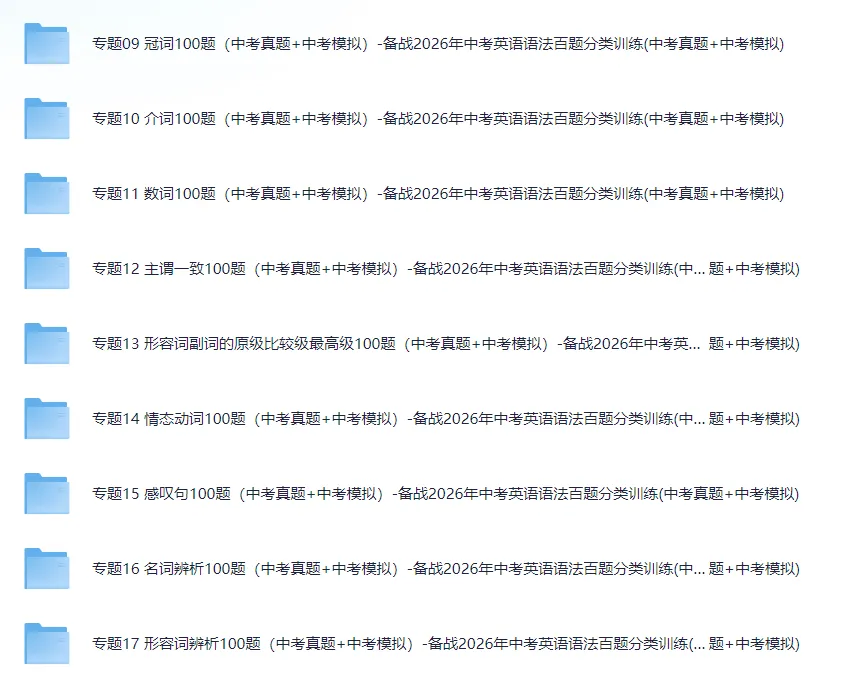 专题09 冠词100题（中考真题+中考模拟）-备战2026年中考英语语法百题分类训练(中考真题+中考模拟)

专题10 介词100题（中考真题+中考模拟）-备战2026年中考英语语法百题分类训练(中考真题+中考模拟)

专题11 数词100题（中考真题+中考模拟）-备战2026年中考英语语法百题分类训练(中考真题+中考模拟)

专题12 主谓一致100题（中考真题+中考模拟）-备战2026年中考英语语法百题分类训练(中... 题+中考模拟)

专题13 形容词副词的原级比较级最高级100题（中考真题+中考模拟）-备战2026年中考英... 题+中考模拟)

专题14 情态动词100题（中考真题+中考模拟）-备战2026年中考英语语法百题分类训练(中... 题+中考模拟)

专题15 感叹句100题（中考真题+中考模拟）-备战2026年中考英语语法百题分类训练(中考真题+中考模拟)

专题16 名词辨析100题（中考真题+中考模拟）-备战2026年中考英语语法百题分类训练(中... 题+中考模拟)

专题17 形容词辨析100题（中考真题+中考模拟）-备战2026年中考英语语法百题分类训练(... 题+中考模拟)